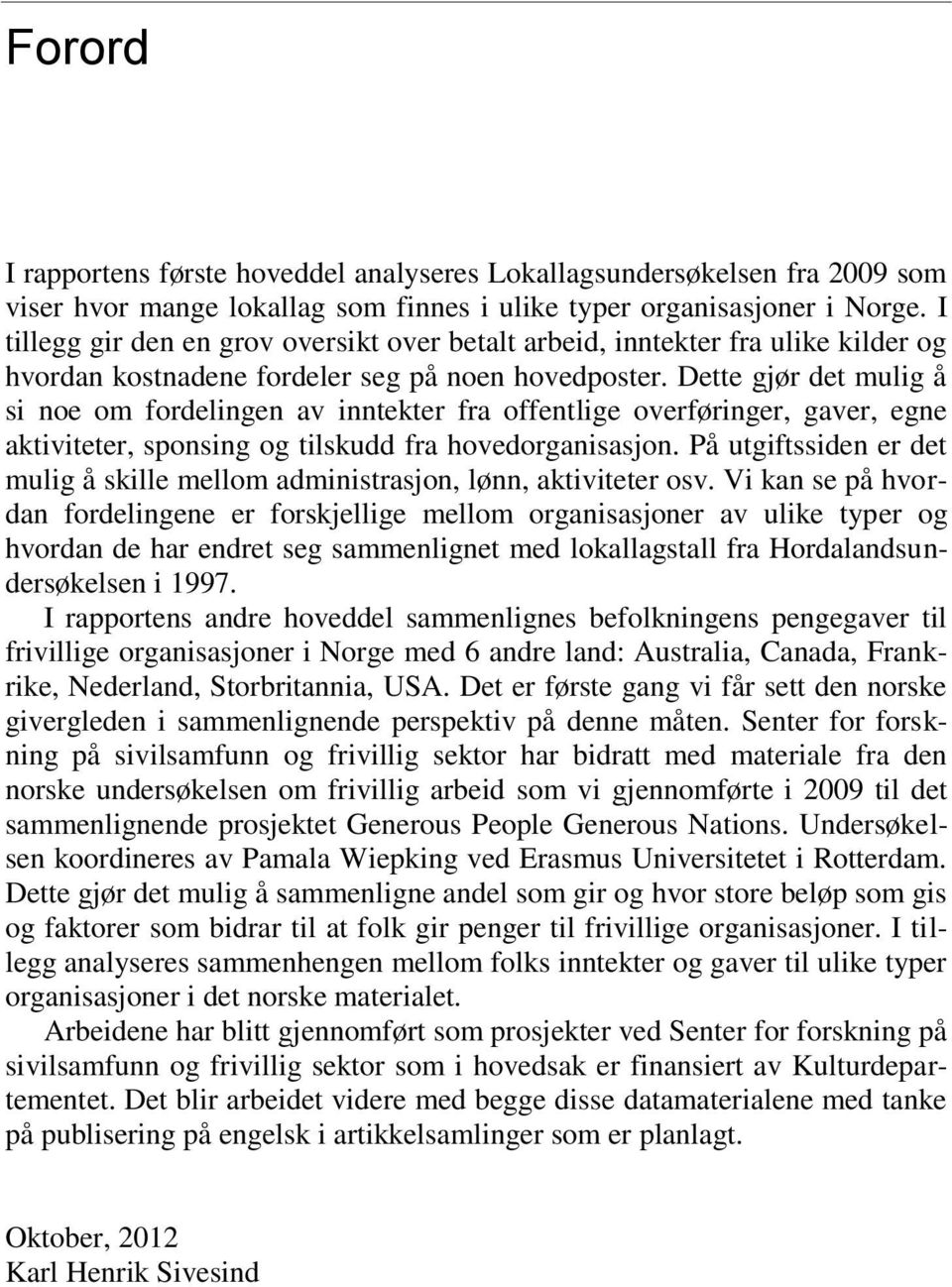 Forord

I rapportens første hoveddel analyseres Lokallagsundersøkelsen fra 2009 som viser hvor mange lokallag som finnes i ulike typer organisasjoner i Norge. I tillegg gir den en grov oversikt over betalt arbeid, inntekter fra ulike kilder og hvordan kostnadene fordeler seg på noen hovedposter. Dette gjør det mulig å si noe om fordelingen av inntekter fra offentlige overføringer, gaver, egne aktiviteter, sponsing og tilskudd fra hovedorganisasjon. På utgiftssiden er det mulig å skille mellom administrasjon, lønn, aktiviteter osv. Vi kan se på hvordan fordelingene er forskjellige mellom organisasjoner av ulike typer og hvordan de har endret seg sammenlignet med lokallagstall fra Hordalandsundersøkelsen i 1997.

I rapportens andre hoveddel sammenlignes befolkningens pengegaver til frivillige organisasjoner i Norge med 6 andre land: Australia, Canada, Frankrike, Nederland, Storbritannia, USA. Det er første gang vi får sett den norske givergleden i sammenlignende perspektiv på denne måten. Senter for forskning på sivilsamfunn og frivillig sektor har bidratt med materiale fra den norske undersøkelsen om frivillig arbeid som vi gjennomførte i 2009 til det sammenlignende prosjektet Generous People Generous Nations. Undersøkelsen koordineres av Pamala Wiepking ved Erasmus Universitetet i Rotterdam. Dette gjør det mulig å sammenligne andel som gir og hvor store beløp som gis og faktorer som bidrar til at folk gir penger til frivillige organisasjoner. I tillegg analyseres sammenhengen mellom folks inntekter og gaver til ulike typer organisasjoner i det norske materialet.

Arbeidene har blitt gjennomført som prosjekter ved Senter for forskning på sivilsamfunn og frivillig sektor som i hovedsak er finansiert av Kulturdepartementet. Det blir arbeidet videre med begge disse datamaterialene med tanke på publisering på engelsk i artikkelsamlinger som er planlagt.

Oktober, 2012
Karl Henrik Sivesind